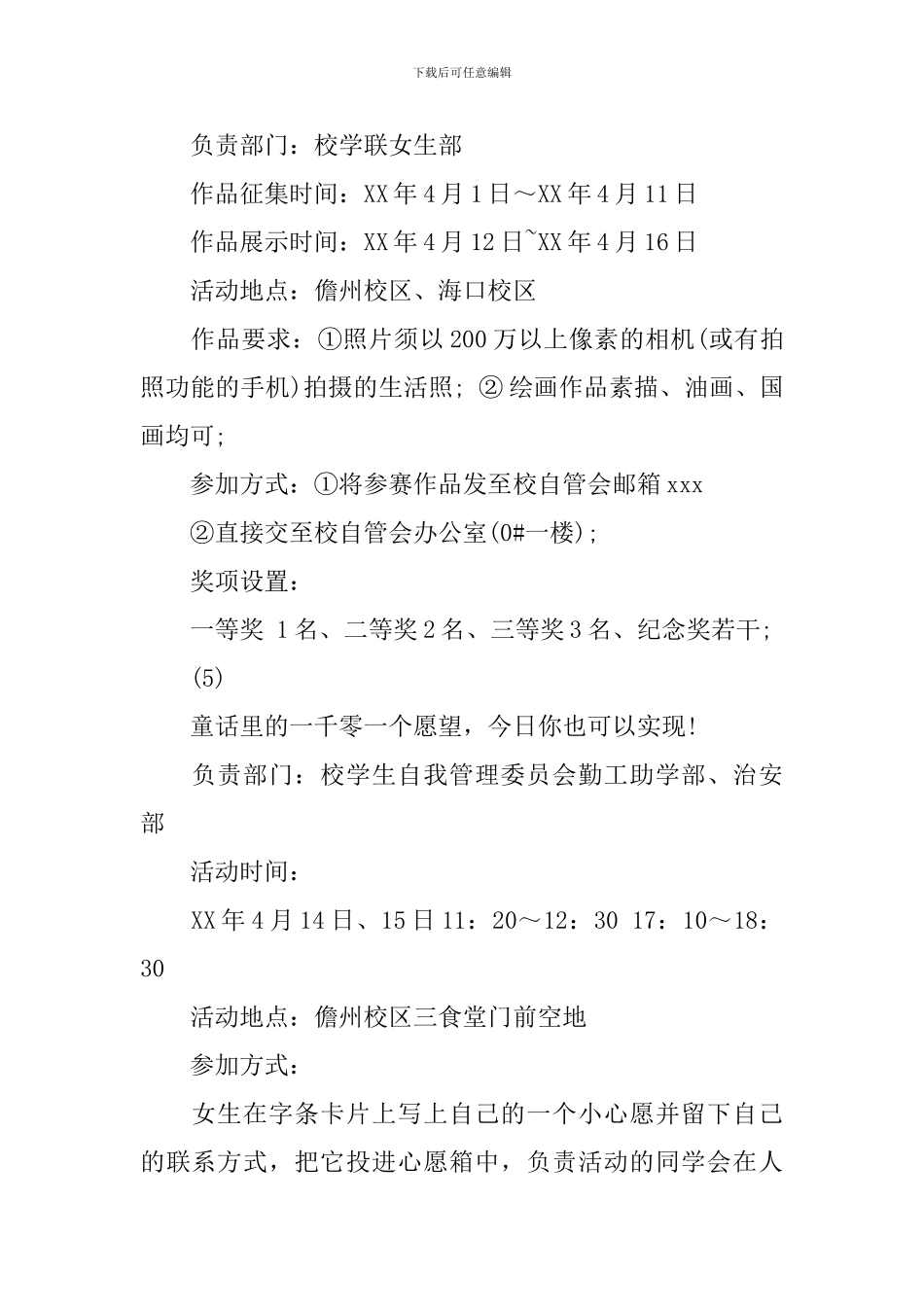 下载后可任意编辑

负责部门：校学联女生部

作品征集时间：XX年4月1日～XX年4月11日

作品展示时间：XX年4月12日~XX年4月16日

活动地点：儋州校区、海口校区

作品要求：①照片须以200万以上像素的相机(或有拍照功能的手机)拍摄的生活照；②绘画作品素描、油画、国画均可;

参加方式：①将参赛作品发至校自管会邮箱xxx

②直接交至校自管会办公室(0#一楼);

奖项设置：

一等奖 1名、二等奖2名、三等奖3名、纪念奖若干;

(5)

童话里的一千零一个愿望，今日你也可以实现!

负责部门：校学生自我管理委员会勤工助学部、治安部

活动时间：

XX年4月14日、15日11：20～12：30 17：10～18：30

活动地点：儋州校区三食堂门前空地

参加方式：

女生在字条卡片上写上自己的一个小心愿并留下自己的联系方式，把它投进心愿箱中，负责活动的同学会在人